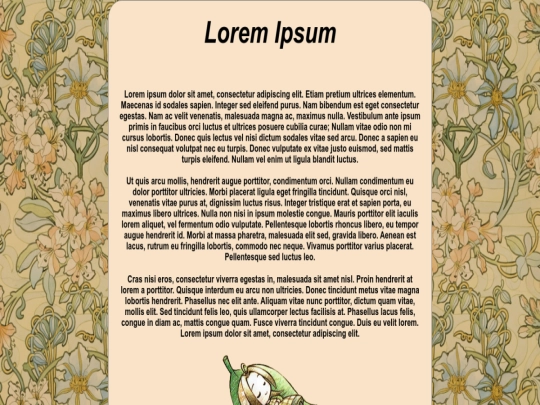 Lorem Ipsum

Lorem ipsum dolor sit amet, consectetur adipiscing elit. Etiam pretium ultrices elementum. Maecenas id sodales sapien. Integer sed eleifend purus. Nam bibendum est eget consectetur egestas. Nam ac velit venenatis, malesuada magna ac, maximus nulla. Vestibulum ante ipsum primis in faucibus orci luctus et ultrices posuere cubilia curae; Nullam vitae odio non mi cursus lobortis. Donec quis lectus vel nisi dictum sodales vitae sed arcu. Donec a sapien eu nisl consequat volutpat nec eu turpis. Donec vulputate ex vitae justo euismod, sed mattis turpis eleifend. Nullam vel enim ut ligula blandit luctus.

Ut quis arcu mollis, hendrerit augue porttitor, condimentum orci. Nullam condimentum eu dolor porttitor ultricies. Morbi placerat ligula eget fringilla tincidunt. Quisque orci nisl, venenatis vitae purus at, dignissim luctus risus. Integer tristique erat et sapien porta, eu maximus libero ultrices. Nulla non nisi in ipsum molestie congue. Mauris porttitor elit iaculis lorem aliquet, vel fermentum odio vulputate. Pellentesque lobortis rhoncus libero, eu tempor augue hendrerit id. Morbi at massa pharetra, malesuada elit sed, gravida libero. Aenean est lacus, rutrum eu fringilla lobortis, commodo nec neque. Vivamus porttitor varius placerat. Pellentesque sed luctus leo.

Cras nisi eros, consectetur viverra egestas in, malesuada sit amet nisl. Proin hendrerit at lorem a porttitor. Quisque interdum eu arcu non ultricies. Donec tincidunt metus vitae magna lobortis hendrerit. Phasellus nec elit ante. Aliquam vitae nunc porttitor, dictum quam vitae, mollis elit. Sed tincidunt felis leo, quis ullamcorper lectus facilisis at. Phasellus lacus felis, congue in diam ac, mattis congue quam. Fusce viverra tincidunt congue. Duis eu velit lorem. Lorem ipsum dolor sit amet, consectetur adipiscing elit.